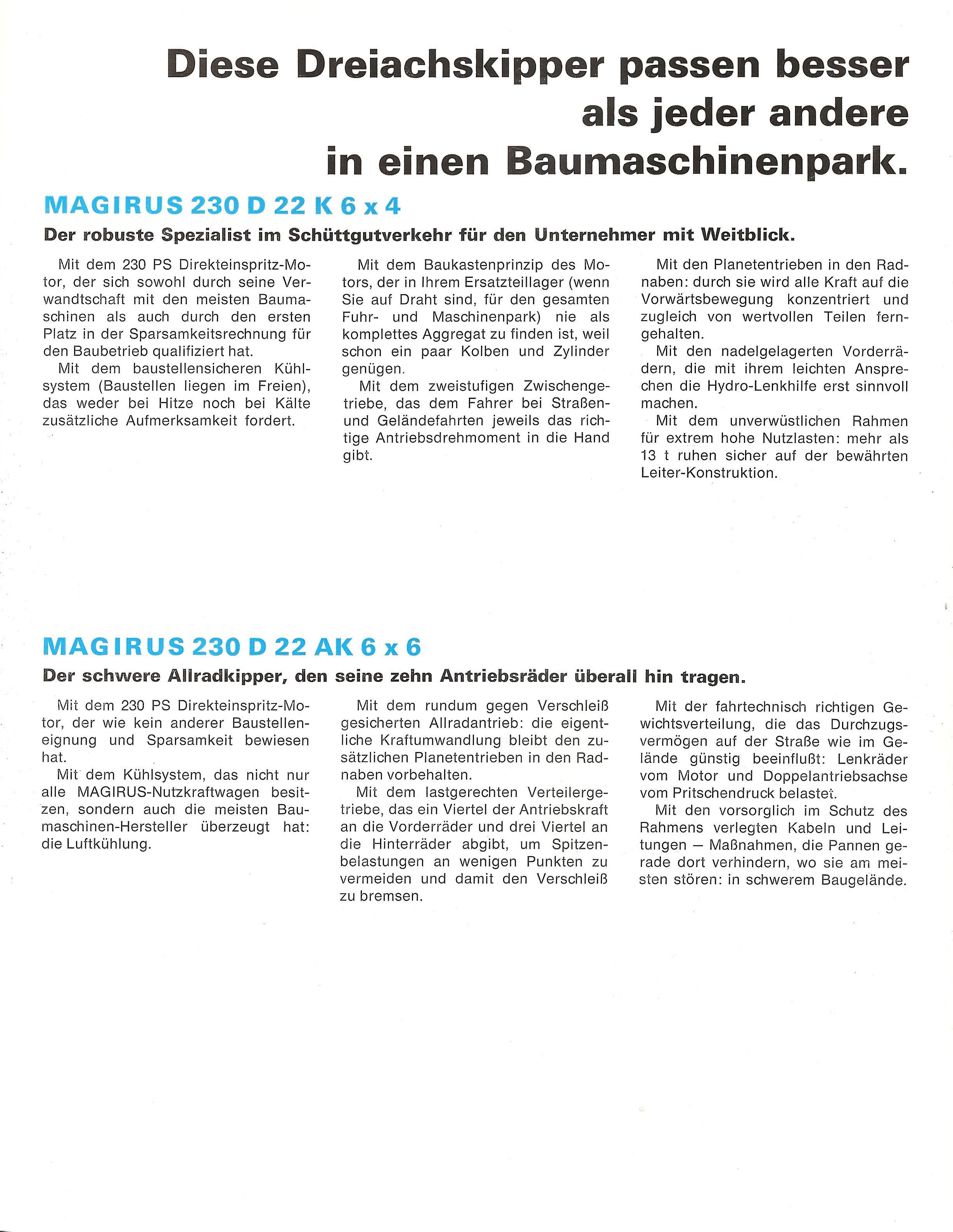 Diese Dreiachskipper passen besser als jeder andere in einen Baumaschinenpark.

MAGIRUS 230 D 22 K 6 x 4

Der robuste Spezialist im Schüttgutverkehr für den Unternehmer mit Weitblick.

Mit dem 230 PS Direkteinspritz-Motor, der sich sowohl durch seine Verwandtschaft mit den meisten Baumaschinen als auch durch den ersten Platz in der Sparsamkeitsrechnung für den Baubetrieb qualifiziert hat.

Mit dem baustellensicheren Kühlsystem (Baustellen liegen im Freien), das weder bei Hitze noch bei Kälte zusätzliche Aufmerksamkeit fordert.

Mit dem Baukastenprinzip des Motors, der in Ihrem Ersatzteillager (wenn Sie auf Draht sind, für den gesamten Fuhr- und Maschinenpark) nie als komplettes Aggregat zu finden ist, weil schon ein paar Kolben und Zylinder genügen.

Mit dem zweistufigen Zwischengetriebe, das dem Fahrer bei Straßen- und Geländefahrten jeweils das richtige Antriebsdrehmoment in die Hand gibt.

Mit den Planetentrieben in den Radnaben: durch sie wird alle Kraft auf die Vorwärtsbewegung konzentriert und zugleich von wertvollen Teilen ferngehalten.

Mit den nadelgelagerten Vorderrädern, die mit ihrem leichten Ansprechen die Hydro-Lenkhilfe erst sinnvoll machen.

Mit dem unverwüstlichen Rahmen für extrem hohe Nutzlasten: mehr als 13 t ruhen sicher auf der bewährten Leiter-Konstruktion.

MAGIRUS 230 D 22 AK 6 x 6

Der schwere Allradkipper, den seine zehn Antriebsräder überall hin tragen.

Mit dem 230 PS Direkteinspritz-Motor, der wie kein anderer Baustelleneignung und Sparsamkeit bewiesen hat.

Mit dem Kühlsystem, das nicht nur alle MAGIRUS-Nutzkraftwagen besitzen, sondern auch die meisten Baumaschinen-Hersteller überzeugt hat: die Luftkühlung.

Mit dem rundum gegen Verschleiß gesicherten Allradantrieb: die eigentliche Kraftumwandlung bleibt den zusätzlichen Planetentrieben in den Radnaben vorbehalten.

Mit dem lastgerechten Verteilergetriebe, das ein Viertel der Antriebskraft an die Vorderräder und drei Viertel an die Hinterräder abgibt, um Spitzenbelastungen an wenigen Punkten zu vermeiden und damit den Verschleiß zu bremsen.

Mit der fahrtechnisch richtigen Gewichtsverteilung, die das Durchzugsvermögen auf der Straße wie im Gelände günstig beeinflußt: Lenkräder vom Motor und Doppelantriebsachse vom Pritschendruck belastet.

Mit den vorsorglich im Schutz des Rahmens verlegten Kabeln und Leitungen — Maßnahmen, die Pannen gerade dort verhindern, wo sie am meisten stören: in schwerem Baugelände.